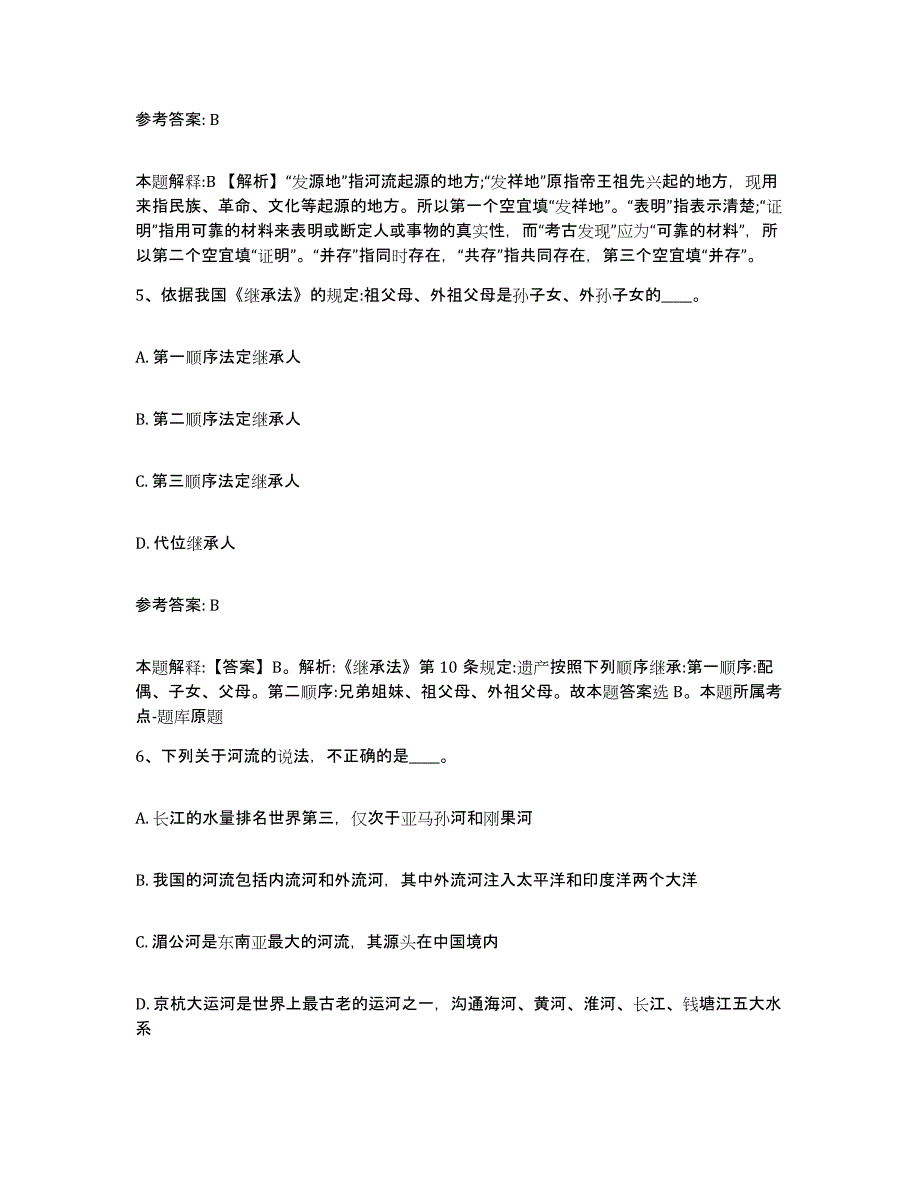 参考答案: B

本题解释:B 【解析】“发源地”指河流起源的地方;“发祥地”原指帝王祖先兴起的地方，现用来指民族、革命、文化等起源的地方。所以第一个空宜填“发祥地”。“表明”指表示清楚;“证明”指用可靠的材料来表明或断定人或事物的真实性，而“考古发现”应为“可靠的材料”，所以第二个空宜填“证明”。“并存”指同时存在，“共存”指共同存在，第三个空宜填“并存”。

5、依据我国《继承法》的规定:祖父母、外祖父母是孙子女、外孙子女的____。

A. 第一顺序法定继承人

B. 第二顺序法定继承人

C. 第三顺序法定继承人

D. 代位继承人

参考答案: B

本题解释:【答案】B。解析:《继承法》第 10 条规定:遗产按照下列顺序继承:第一顺序:配偶、子女、父母。第二顺序:兄弟姐妹、祖父母、外祖父母。故本题答案选 B。本题所属考点-题库原题

6、下列关于河流的说法，不正确的是____。

A. 长江的水量排名世界第三，仅次于亚马孙河和刚果河

B. 我国的河流包括内流河和外流河，其中外流河注入太平洋和印度洋两个大洋

C. 湄公河是东南亚最大的河流，其源头在中国境内

D. 京杭大运河是世界上最古老的运河之一，沟通海河、黄河、淮河、长江、钱塘江五大水系